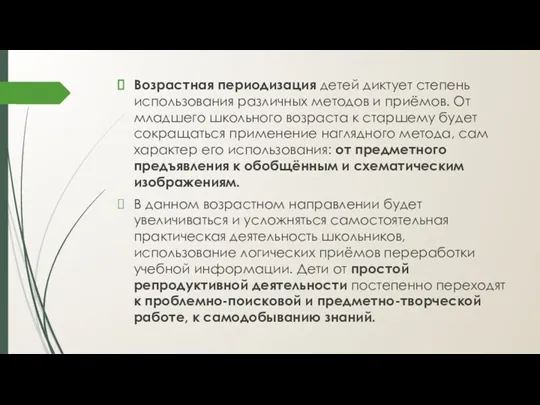 Возрастная периодизация детей диктует степень использования различных методов и приёмов. От младшего школьного возраста к старшему будет сокращаться применение наглядного метода, сам характер его использования: от предметного предъявления к обобщённым и схематическим изображениям.

В данном возрастном направлении будет увеличиваться и усложняться самостоятельная практическая деятельность школьников, использование логических приёмов переработки учебной информации. Дети от простой репродуктивной деятельности постепенно переходят к проблемно-поисковой и предметно-творческой работе, к самодобыванию знаний.